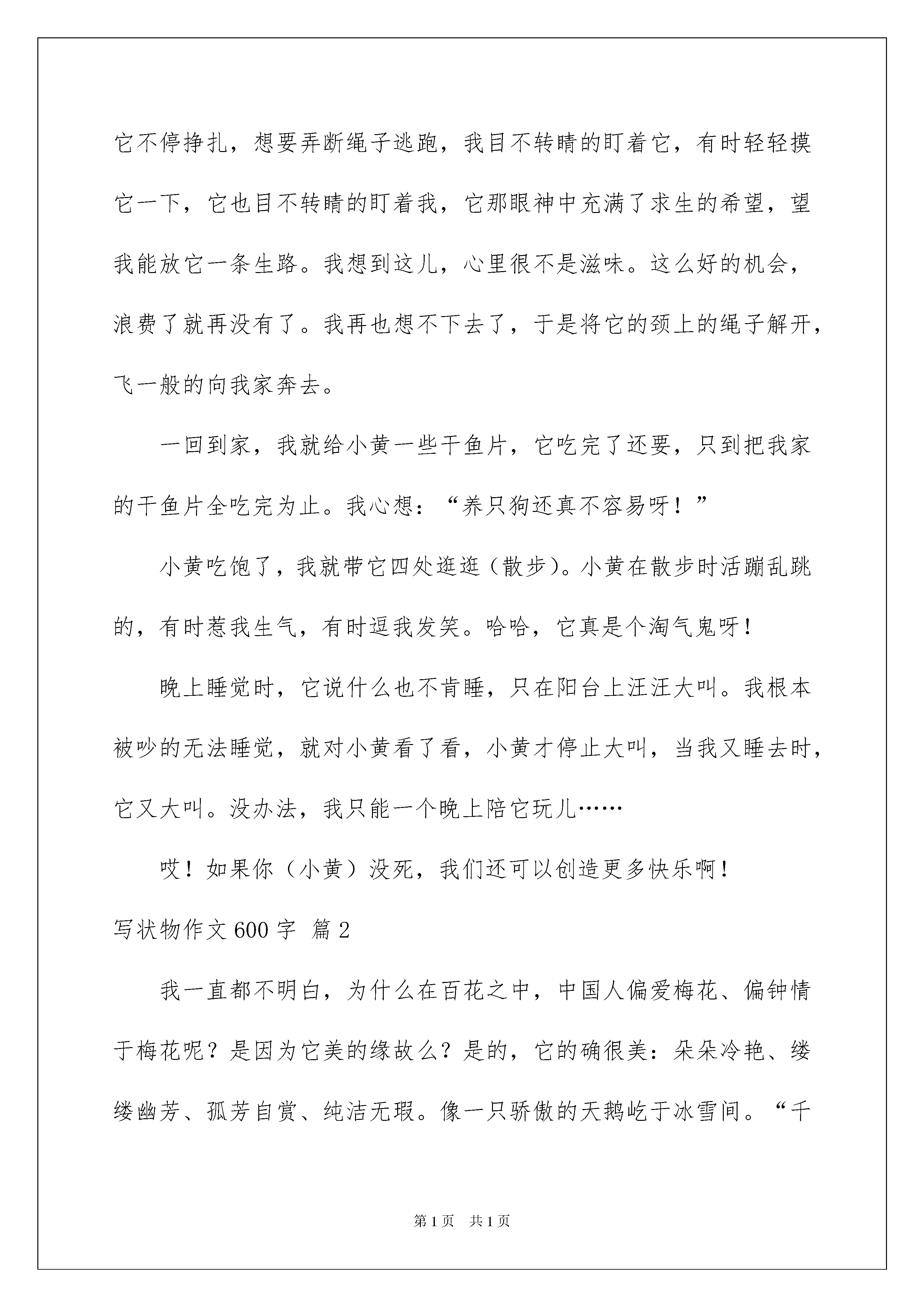 它不停挣扎，想要弄断绳子逃跑，我目不转睛的盯着它，有时轻轻摸它一下，它也目不转睛的盯着我，它那眼神中充满了求生的希望，望我能放它一条生路。我想到这儿，心里很不是滋味。这么好的机会，浪费了就再没有了。我再也想不下去了，于是将它的颈上的绳子解开，飞一般的向我家奔去。

一回到家，我就给小黄一些干鱼片，它吃完了还要，只到把我家的干鱼片全吃完为止。我心想：“养只狗还真不容易呀！”

小黄吃饱了，我就带它四处逛逛（散步）。小黄在散步时活蹦乱跳的，有时惹我生气，有时逗我发笑。哈哈，它真是个淘气鬼呀！

晚上睡觉时，它说什么也不肯睡，只在阳台上汪汪大叫。我根本被吵的无法睡觉，就对小黄看了看，小黄才停止大叫，当我又睡去时，它又大叫。没办法，我只能一个晚上陪它玩儿……

哎！如果你（小黄）没死，我们还可以创造更多快乐啊！

写状物作文600字 篇2

我一直都不明白，为什么在百花之中，中国人偏爱梅花、偏钟情于梅花呢？是因为它美的缘故么？是的，它的确很美：朵朵冷艳、缕缕幽芳、孤芳自赏、纯洁无瑕。像一只骄傲的天鹅屹于冰雪间。“千

第1页 共1页